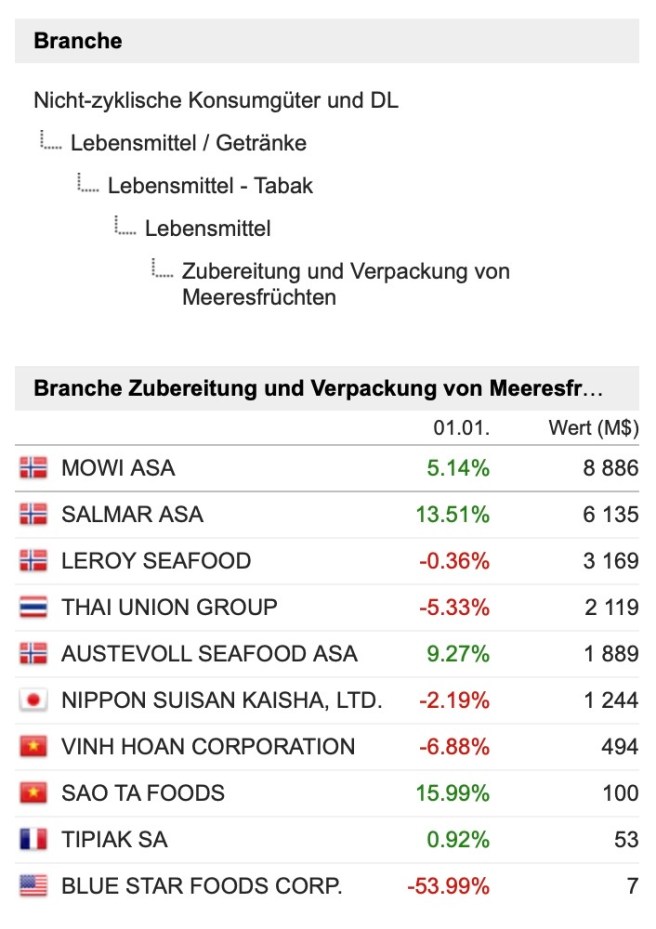 Branche

Nicht-zyklische Konsumgüter und DL

Lebensmittel / Getränke

Lebensmittel - Tabak

Lebensmittel

Zubereitung und Verpackung von Meeresfrüchten

Branche Zubereitung und Verpackung von Meeresfr…

| | 01.01. | Wert (M$) |
|---|---|---|
| MOWI ASA | 5.14% | 8 886 |
| SALMAR ASA | 13.51% | 6 135 |
| LEROY SEAFOOD | -0.36% | 3 169 |
| THAI UNION GROUP | -5.33% | 2 119 |
| AUSTEVOLL SEAFOOD ASA | 9.27% | 1 889 |
| NIPPON SUISAN KAISHA, LTD. | -2.19% | 1 244 |
| VINH HOAN CORPORATION | -6.88% | 494 |
| SAO TA FOODS | 15.99% | 100 |
| TIPIAK SA | 0.92% | 53 |
| BLUE STAR FOODS CORP. | -53.99% | 7 |